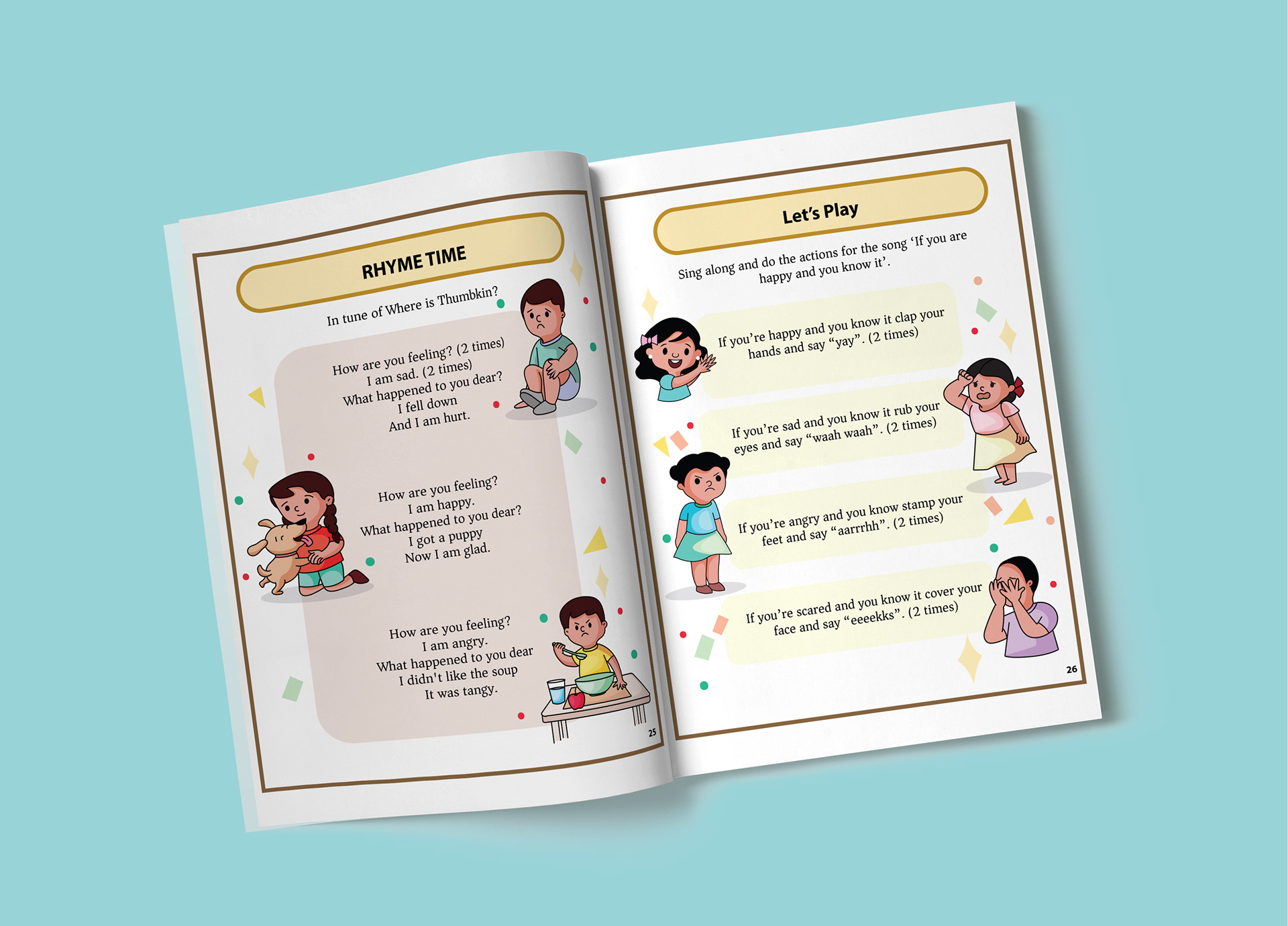 RHYME TIME

In tune of Where is Thumbkin?

How are you feeling? (2 times)
I am sad. (2 times)
What happened to you dear?
I fell down
And I am hurt.

How are you feeling?
I am happy.
What happened to you dear?
I got a puppy
Now I am glad.

How are you feeling?
I am angry.
What happened to you dear
I didn't like the soup
It was tangy.

25

Let's Play

Sing along and do the actions for the song 'If you are happy and you know it'.

If you're happy and you know it clap your hands and say "yay". (2 times)

If you're sad and you know it rub your eyes and say "waah waah". (2 times)

If you're angry and you know stamp your feet and say "aarrrhh". (2 times)

If you're scared and you know it cover your face and say "eeeekks". (2 times)

26